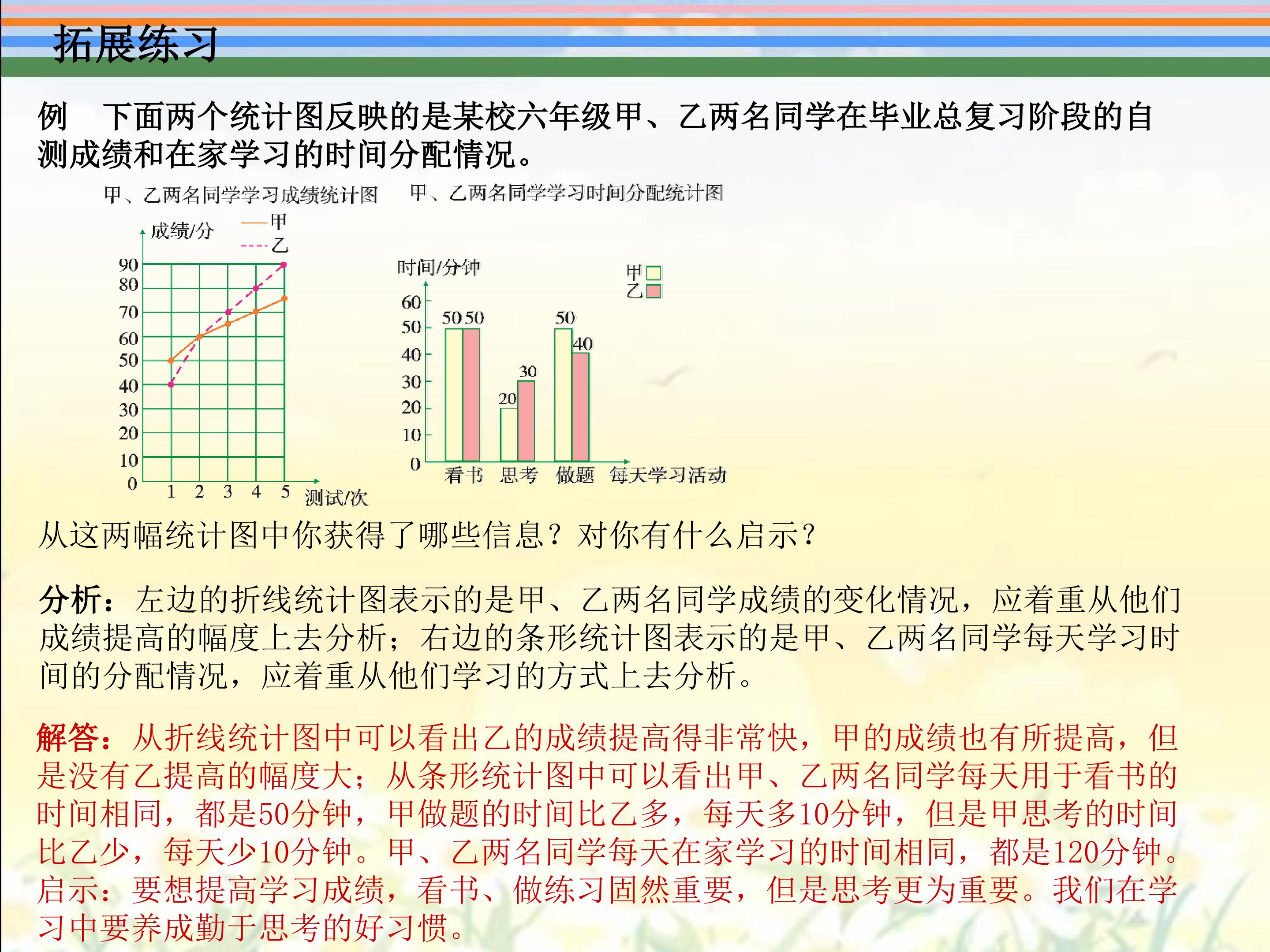 拓展练习

例　下面两个统计图反映的是某校六年级甲、乙两名同学在毕业总复习阶段的自测成绩和在家学习的时间分配情况。

甲、乙两名同学学习成绩统计图

成绩/分
甲
乙
90
80
70
60
50
40
30
20
10
0
1　2　3　4　5　测试/次

甲、乙两名同学学习时间分配统计图

时间/分钟
甲
乙
60
50
40
30
20
10
0
50 50
20
30
50
40
看书　思考　做题　每天学习活动

从这两幅统计图中你获得了哪些信息？对你有什么启示？

分析：左边的折线统计图表示的是甲、乙两名同学成绩的变化情况，应着重从他们成绩提高的幅度上去分析；右边的条形统计图表示的是甲、乙两名同学每天学习时间的分配情况，应着重从他们学习的方式上去分析。

解答：从折线统计图中可以看出乙的成绩提高得非常快，甲的成绩也有所提高，但是没有乙提高的幅度大；从条形统计图中可以看出甲、乙两名同学每天用于看书的时间相同，都是50分钟，甲做题的时间比乙多，每天多10分钟，但是甲思考的时间比乙少，每天少10分钟。甲、乙两名同学每天在家学习的时间相同，都是120分钟。启示：要想提高学习成绩，看书、做练习固然重要，但是思考更为重要。我们在学习中要养成勤于思考的好习惯。